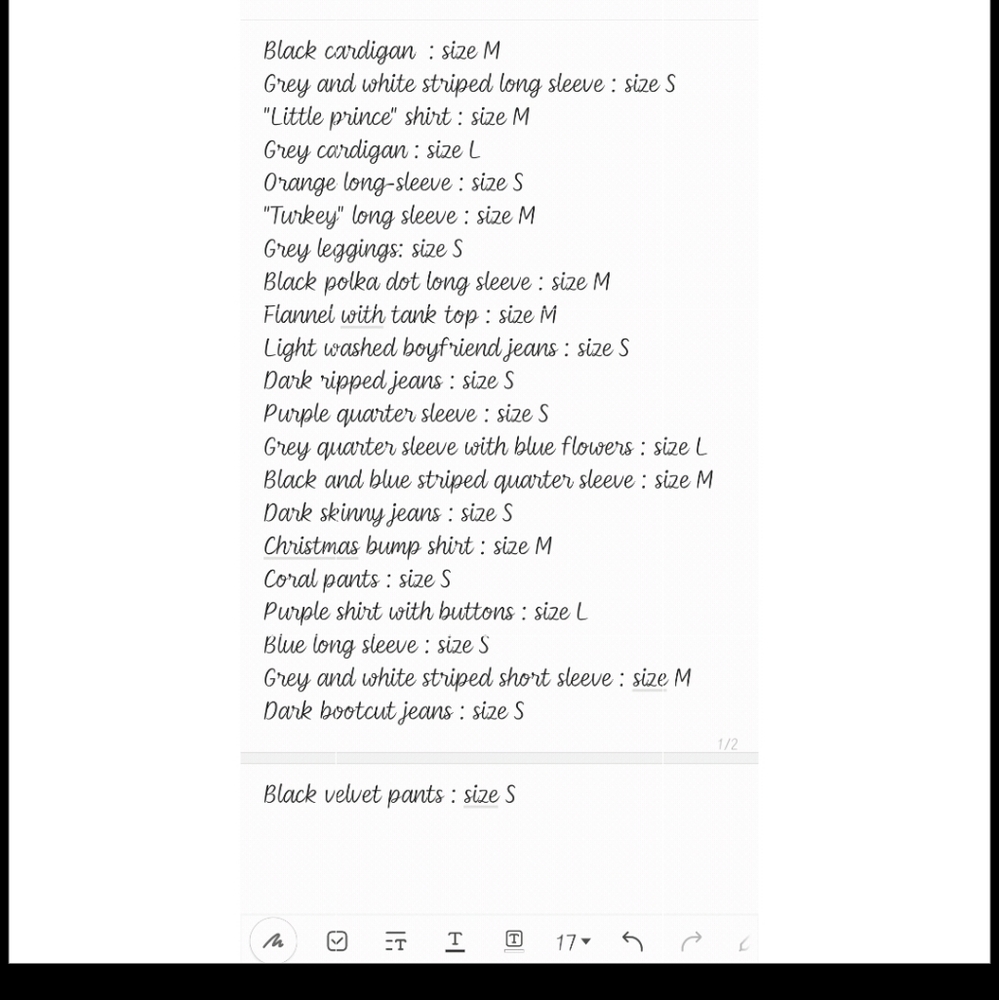 Black cardigan : size M
Grey and white striped long sleeve : size S
"Little prince" shirt : size M
Grey cardigan : size L
Orange long-sleeve : size S
"Turkey" long sleeve : size M
Grey leggings: size S
Black polka dot long sleeve : size M
Flannel with tank top : size M
Light washed boyfriend jeans : size S
Dark ripped jeans : size S
Purple quarter sleeve : size S
Grey quarter sleeve with blue flowers : size L
Black and blue striped quarter sleeve : size M
Dark skinny jeans : size S
Christmas bump shirt : size M
Coral pants : size S
Purple shirt with buttons : size L
Blue long sleeve : size S
Grey and white striped short sleeve : size M
Dark bootcut jeans : size S

1/2

Black velvet pants : size S

17